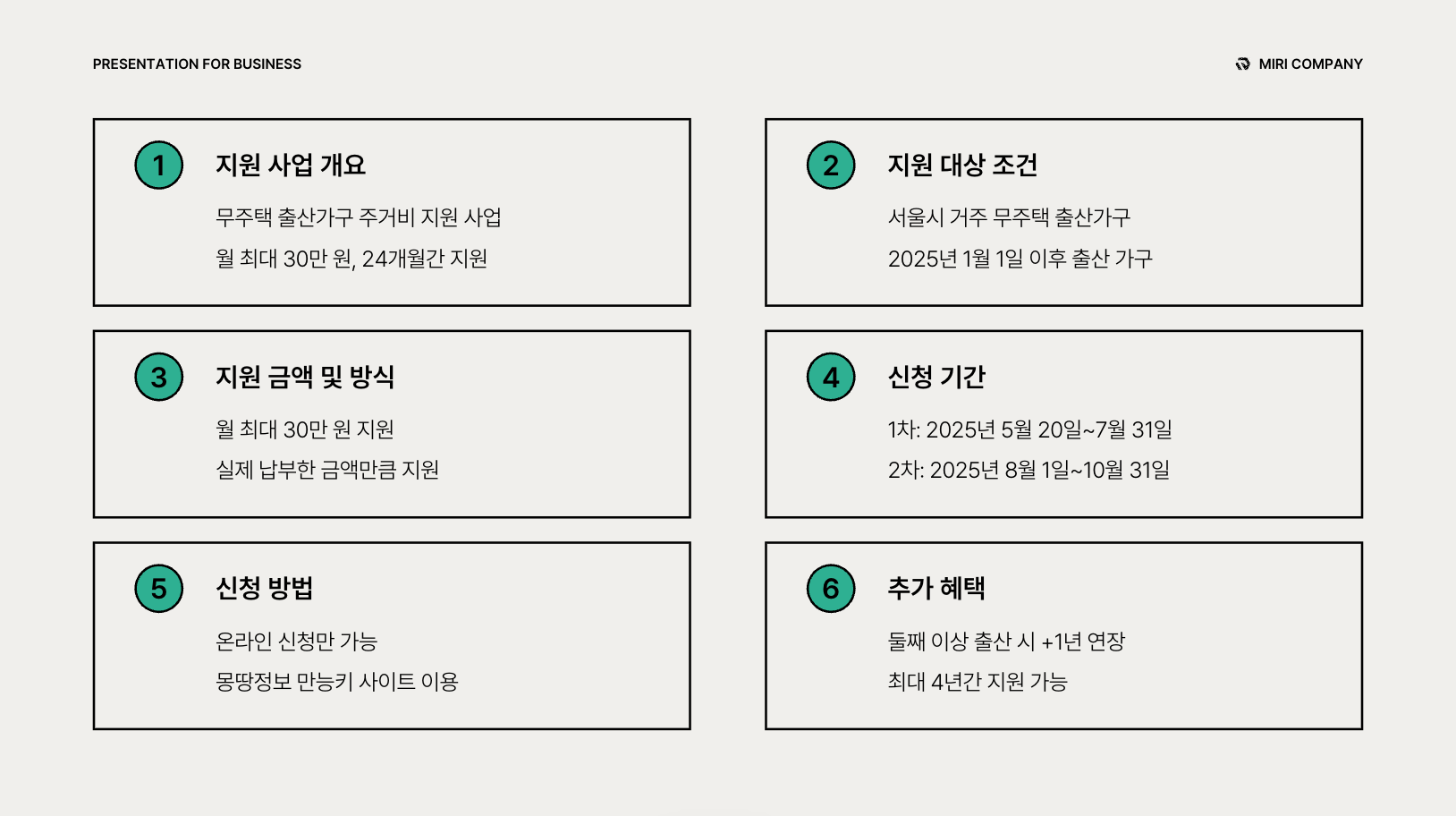 PRESENTATION FOR BUSINESS

MIRI COMPANY

1

지원 사업 개요

무주택 출산가구 주거비 지원 사업

월 최대 30만 원, 24개월간 지원

2

지원 대상 조건

서울시 거주 무주택 출산가구

2025년 1월 1일 이후 출산 가구

3

지원 금액 및 방식

월 최대 30만 원 지원

실제 납부한 금액만큼 지원

4

신청 기간

1차: 2025년 5월 20일~7월 31일

2차: 2025년 8월 1일~10월 31일

5

신청 방법

온라인 신청만 가능

몽땅정보 만능키 사이트 이용

6

추가 혜택

둘째 이상 출산 시 +1년 연장

최대 4년간 지원 가능